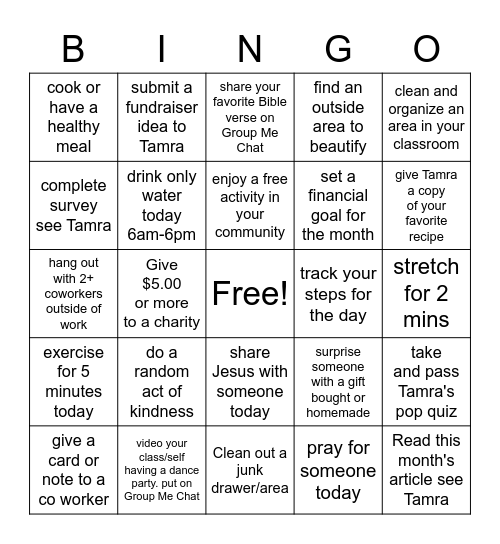 | B | I | N | G | O |
|---|---|---|---|---|
| cook or have a healthy meal | submit a fundraiser idea to Tamra | share your favorite Bible verse on Group Me Chat | find an outside area to beautify | clean and organize an area in your classroom |
| complete survey see Tamra | drink only water today 6am-6pm | enjoy a free activity in your community | set a financial goal for the month | give Tamra a copy of your favorite recipe |
| hang out with 2+ coworkers outside of work | Give $5.00 or more to a charity | Free! | track your steps for the day | stretch for 2 mins |
| exercise for 5 minutes today | do a random act of kindness | share Jesus with someone today | surprise someone with a gift bought or homemade | take and pass Tamra's pop quiz |
| give a card or note to a co worker | video your class/self having a dance party. put on Group Me Chat | Clean out a junk drawer/area | pray for someone today | Read this month's article see Tamra |